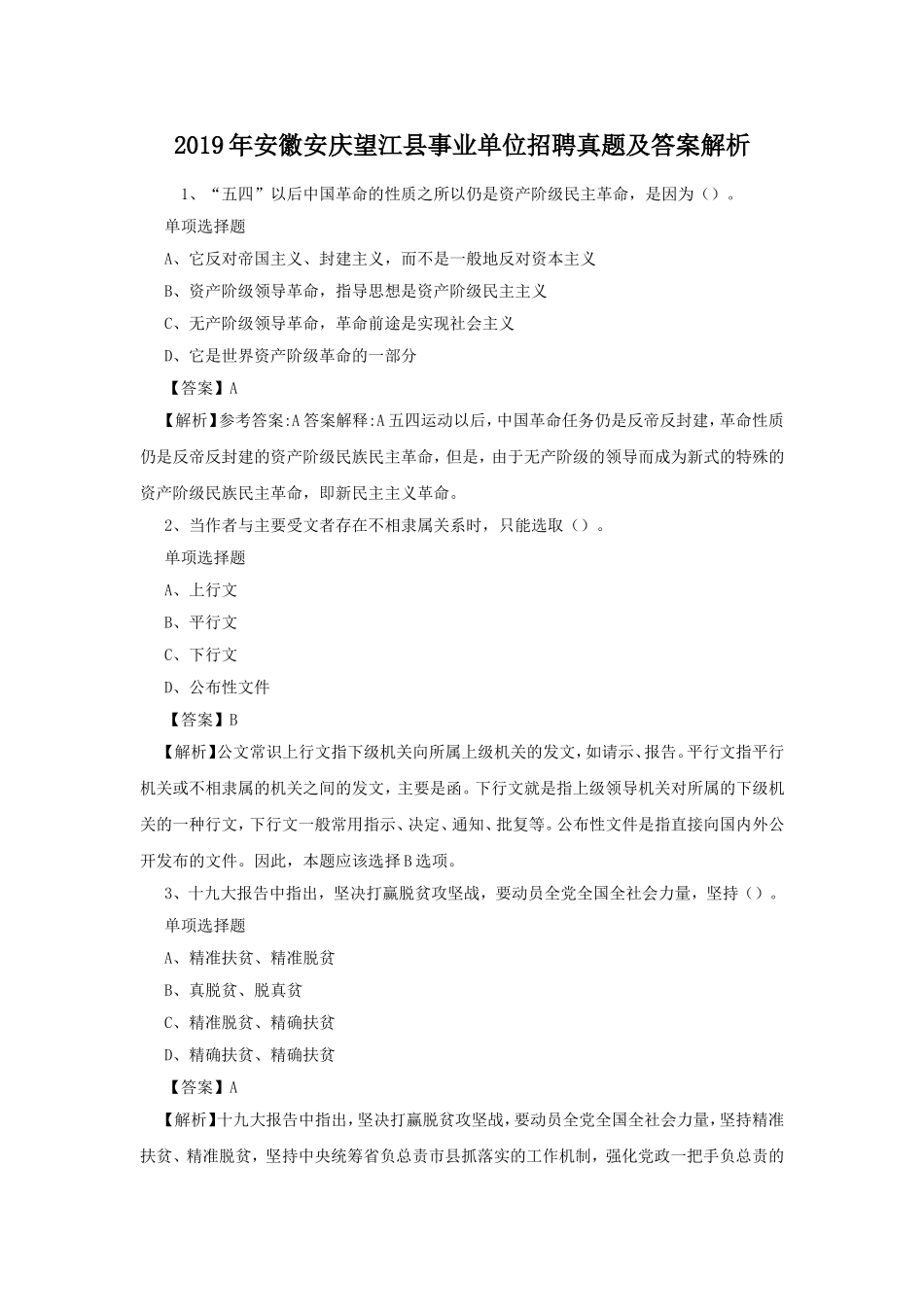 2019年安徽安庆望江县事业单位招聘真题及答案解析

1、“五四”以后中国革命的性质之所以仍是资产阶级民主革命，是因为（）。

单项选择题

A、它反对帝国主义、封建主义，而不是一般地反对资本主义

B、资产阶级领导革命，指导思想是资产阶级民主主义

C、无产阶级领导革命，革命前途是实现社会主义

D、它是世界资产阶级革命的一部分

【答案】A

【解析】参考答案:A答案解释:A五四运动以后，中国革命任务仍是反帝反封建，革命性质仍是反帝反封建的资产阶级民族民主革命，但是，由于无产阶级的领导而成为新式的特殊的资产阶级民族民主革命，即新民主主义革命。

2、当作者与主要受文者存在不相隶属关系时，只能选取（）。

单项选择题

A、上行文

B、平行文

C、下行文

D、公布性文件

【答案】B

【解析】公文常识上行文指下级机关向所属上级机关的发文，如请示、报告。平行文指平行机关或不相隶属的机关之间的发文，主要是函。下行文就是指上级领导机关对所属的下级机关的一种行文，下行文一般常用指示、决定、通知、批复等。公布性文件是指直接向国内外公开发布的文件。因此，本题应该选择B选项。

3、十九大报告中指出，坚决打赢脱贫攻坚战，要动员全党全国全社会力量，坚持（）。

单项选择题

A、精准扶贫、精准脱贫

B、真脱贫、脱真贫

C、精准脱贫、精确扶贫

D、精确扶贫、精确扶贫

【答案】A

【解析】十九大报告中指出，坚决打赢脱贫攻坚战，要动员全党全国全社会力量，坚持精准扶贫、精准脱贫，坚持中央统筹省负总责市县抓落实的工作机制，强化党政一把手负总责的